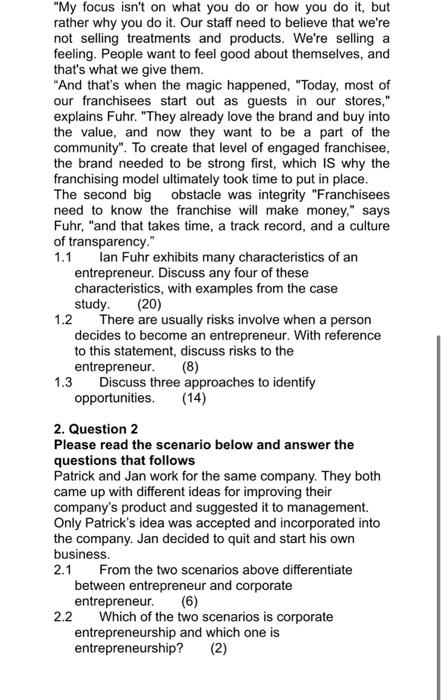 "My focus isn't on what you do or how you do it, but rather why you do it. Our staff need to believe that we're not selling treatments and products. We're selling a feeling. People want to feel good about themselves, and that's what we give them.
"And that's when the magic happened, "Today, most of our franchisees start out as guests in our stores," explains Fuhr. "They already love the brand and buy into the value, and now they want to be a part of the community". To create that level of engaged franchisee, the brand needed to be strong first, which IS why the franchising model ultimately took time to put in place.
The second big obstacle was integrity "Franchisees need to know the franchise will make money," says Fuhr, "and that takes time, a track record, and a culture of transparency."
1.1 Ian Fuhr exhibits many characteristics of an entrepreneur. Discuss any four of these characteristics, with examples from the case study. (20)
1.2 There are usually risks involve when a person decides to become an entrepreneur. With reference to this statement, discuss risks to the entrepreneur. (8)
1.3 Discuss three approaches to identify opportunities. (14)

2. Question 2
Please read the scenario below and answer the questions that follows
Patrick and Jan work for the same company. They both came up with different ideas for improving their company's product and suggested it to management. Only Patrick's idea was accepted and incorporated into the company. Jan decided to quit and start his own business.
2.1 From the two scenarios above differentiate between entrepreneur and corporate entrepreneur. (6)
2.2 Which of the two scenarios is corporate entrepreneurship and which one is entrepreneurship? (2)